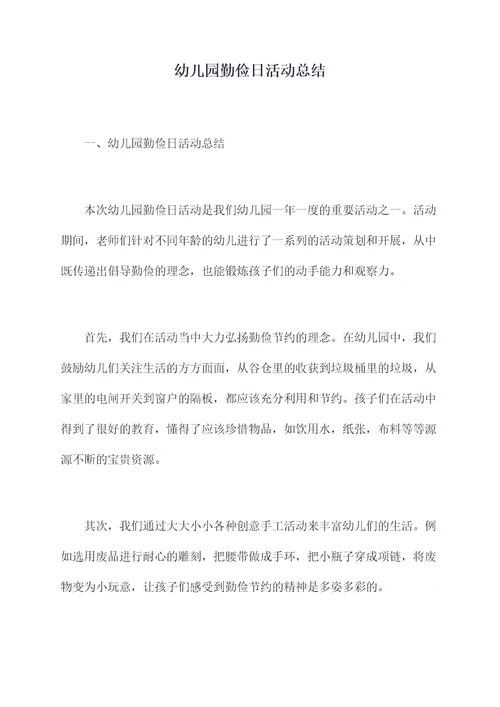 幼儿园勤俭日活动总结

一、幼儿园勤俭日活动总结

本次幼儿园勤俭日活动是我们幼儿园一年一度的重要活动之一。活动期间，老师们针对不同年龄的幼儿进行了一系列的活动策划和开展，从中既传递出倡导勤俭的理念，也能锻炼孩子们的动手能力和观察力。

首先，我们在活动当中大力弘扬勤俭节约的理念。在幼儿园中，我们鼓励幼儿们关注生活的方方面面，从谷仓里的收获到垃圾桶里的垃圾，从家里的电闸开关到窗户的隔板，都应该充分利用和节约。孩子们在活动中得到了很好的教育，懂得了应该珍惜物品，如饮用水，纸张，布料等等源源不断的宝贵资源。

其次，我们通过大大小小各种创意手工活动来丰富幼儿们的生活。例如选用废品进行耐心的雕刻，把腰带做成手环，把小瓶子穿成项链，将废物变为小玩意，让孩子们感受到勤俭节约的精神是多姿多彩的。